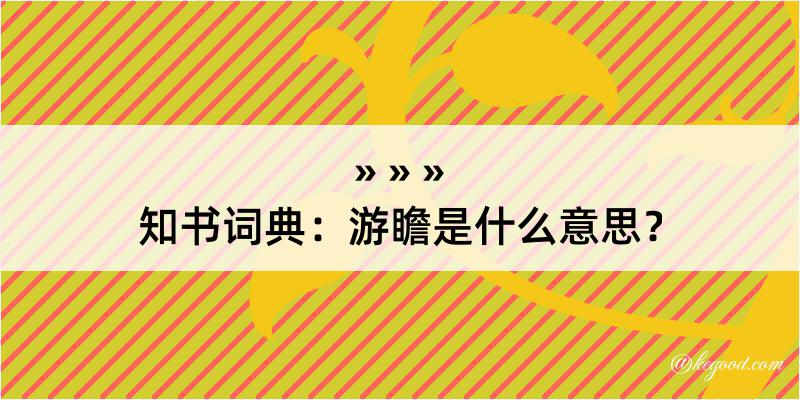 » » »
知书词典：游瞻是什么意思？

@kegood.com